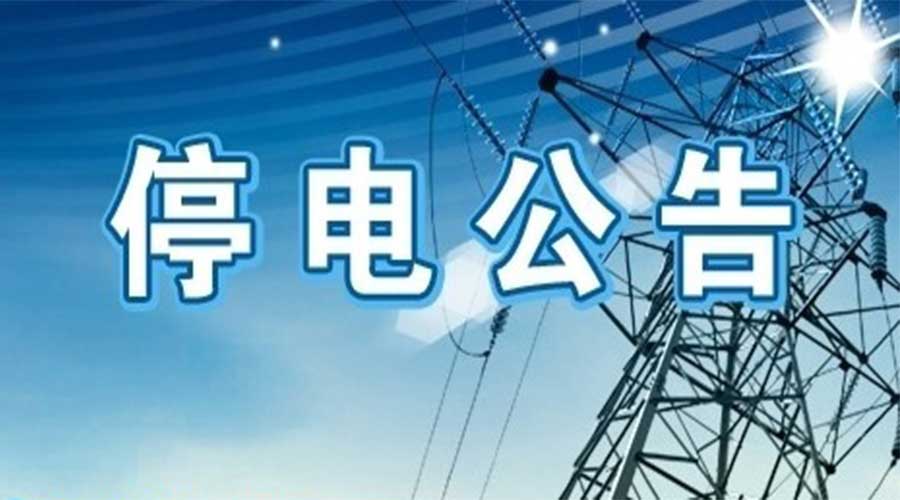 停电公告